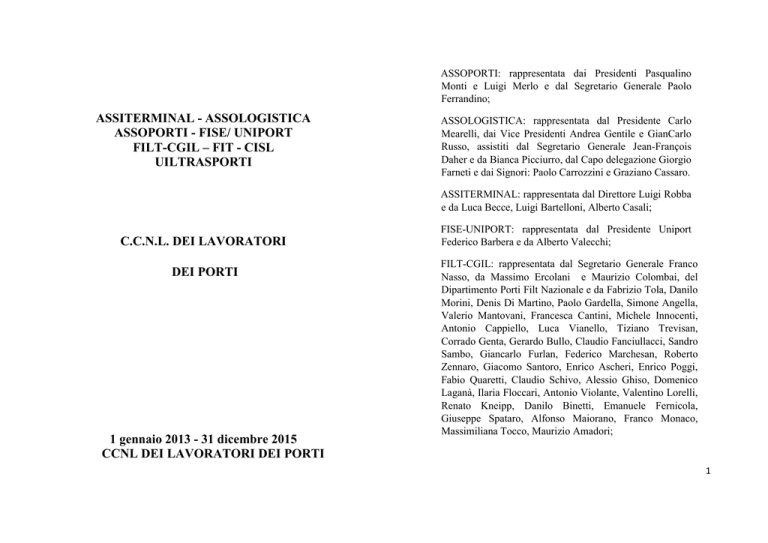 ASSITERMINAL - ASSOLOGISTICA
ASSOPORTI - FISE/ UNIPORT
FILT-CGIL – FIT - CISL
UILTRASPORTI

C.C.N.L. DEI LAVORATORI

DEI PORTI

1 gennaio 2013 - 31 dicembre 2015
CCNL DEI LAVORATORI DEI PORTI

ASSOPORTI: rappresentata dai Presidenti Pasqualino Monti e Luigi Merlo e dal Segretario Generale Paolo Ferrandino;

ASSOLOGISTICA: rappresentata dal Presidente Carlo Mearelli, dai Vice Presidenti Andrea Gentile e GianCarlo Russo, assistiti dal Segretario Generale Jean-François Daher e da Bianca Picciurro, dal Capo delegazione Giorgio Farneti e dai Signori: Paolo Carrozzini e Graziano Cassaro.

ASSITERMINAL: rappresentata dal Direttore Luigi Robba e da Luca Becce, Luigi Bartelloni, Alberto Casali;

FISE-UNIPORT: rappresentata dal Presidente Uniport Federico Barbera e da Alberto Valecchi;

FILT-CGIL: rappresentata dal Segretario Generale Franco Nasso, da Massimo Ercolani e Maurizio Colombai, del Dipartimento Porti Filt Nazionale e da Fabrizio Tola, Danilo Morini, Denis Di Martino, Paolo Gardella, Simone Angella, Valerio Mantovani, Francesca Cantini, Michele Innocenti, Antonio Cappiello, Luca Vianello, Tiziano Trevisan, Corrado Genta, Gerardo Bullo, Claudio Fanciullacci, Sandro Sambo, Giancarlo Furlan, Federico Marchesan, Roberto Zennaro, Giacomo Santoro, Enrico Ascheri, Enrico Poggi, Fabio Quaretti, Claudio Schivo, Alessio Ghiso, Domenico Laganà, Ilaria Floccari, Antonio Violante, Valentino Lorelli, Renato Kneipp, Danilo Binetti, Emanuele Fernicola, Giuseppe Spataro, Alfonso Maiorano, Franco Monaco, Massimiliana Tocco, Maurizio Amadori;

1